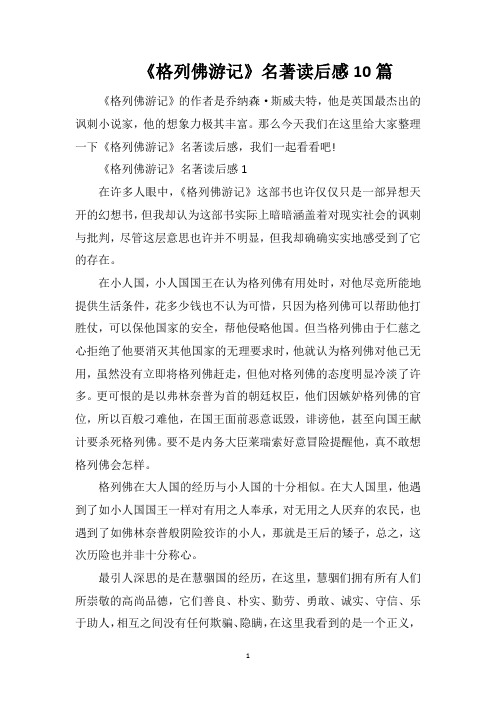 《格列佛游记》名著读后感 10 篇

《格列佛游记》的作者是乔纳森·斯威夫特，他是英国最杰出的讽刺小说家，他的想象力极其丰富。那么今天我们在这里给大家整理一下《格列佛游记》名著读后感，我们一起看看吧!

《格列佛游记》名著读后感 1

在许多人眼中，《格列佛游记》这部书也许仅仅只是一部异想天开的幻想书，但我却认为这部书实际上暗暗涵盖着对现实社会的讽刺与批判，尽管这层意思也许并不明显，但我却确确实实地感受到了它的存在。

在小人国，小人国国王在认为格列佛有用处时，对他尽竟所能地提供生活条件，花多少钱也不认为可惜，只因为格列佛可以帮助他打胜仗，可以保他国家的安全，帮他侵略他国。但当格列佛由于仁慈之心拒绝了他要消灭其他国家的无理要求时，他就认为格列佛对他已无用，虽然没有立即将格列佛赶走，但他对格列佛的态度明显冷淡了许多。更可恨的是以弗林奈普为首的朝廷权臣，他们因嫉妒格列佛的官位，所以百般刁难他，在国王面前恶意诋毁，诽谤他，甚至向国王献计要杀死格列佛。要不是内务大臣莱瑞索好意冒险提醒他，真不敢想格列佛会怎样。

格列佛在大人国的经历与小人国的十分相似。在大人国里，他遇到了如小人国国王一样对有用之人奉承，对无用之人厌弃的农民，也遇到了如佛林奈普般阴险狡诈的小人，那就是王后的矮子，总之，这次历险也并非十分称心。

最引人深思的是在慧骃国的经历，在这里，慧骃们拥有所有人们所崇敬的高尚品德，它们善良、朴实、勤劳、勇敢、诚实、守信、乐于助人，相互之间没有任何欺骗、隐瞒，在这里我看到的是一个正义，

1